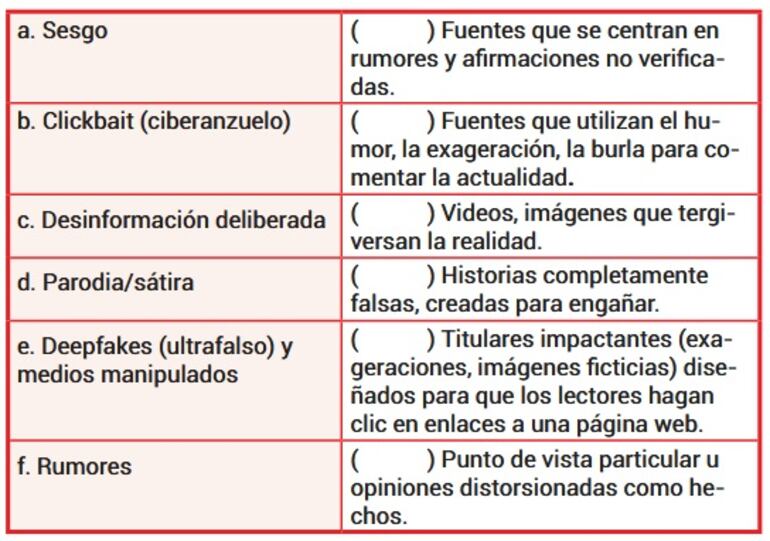 | | |
|---|---|
| a. Sesgo | (      ) Fuentes que se centran en rumores y afirmaciones no verificadas. |
| b. Clickbait (ciberanzuelo) | (      ) Fuentes que utilizan el humor, la exageración, la burla para comentar la actualidad. |
| c. Desinformación deliberada | (      ) Videos, imágenes que tergiversan la realidad. |
| d. Parodia/sátira | (      ) Historias completamente falsas, creadas para engañar. |
| e. Deepfakes (ultrafalso) y medios manipulados | (      ) Titulares impactantes (exageraciones, imágenes ficticias) diseñados para que los lectores hagan clic en enlaces a una página web. |
| f. Rumores | (      ) Punto de vista particular u opiniones distorsionadas como hechos. |